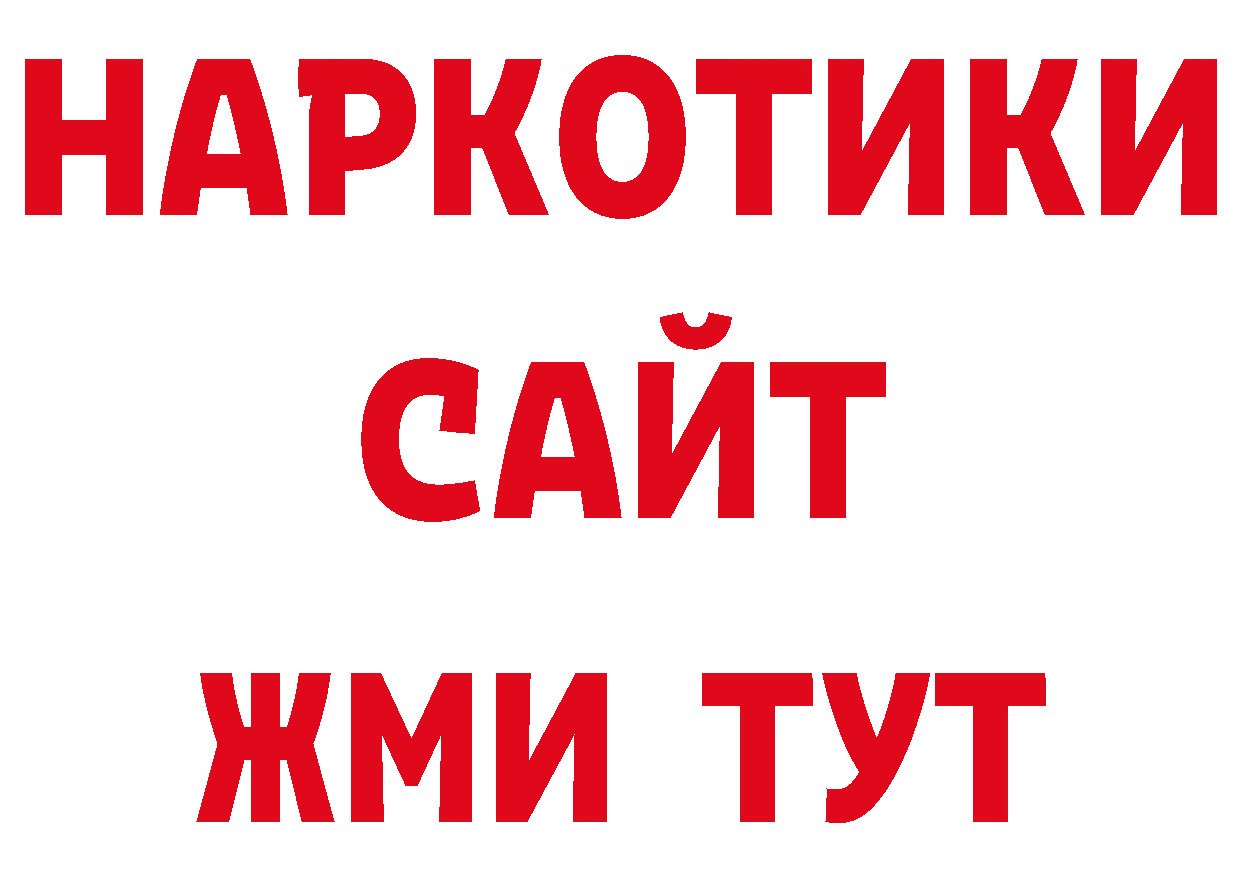 НАРКОТИКИ
САЙТ
ЖМИ ТУТ